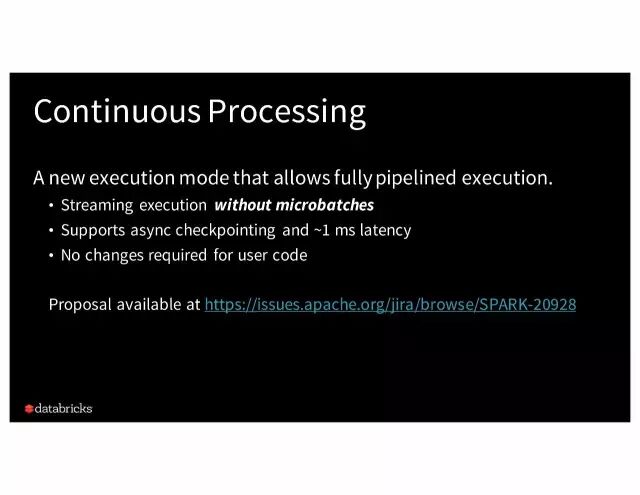 Continuous Processing

A new execution mode that allows fully pipelined execution.

• Streaming execution without microbatches
• Supports async checkpointing and ~1 ms latency
• No changes required for user code

Proposal available at https://issues.apache.org/jira/browse/SPARK-20928

databricks